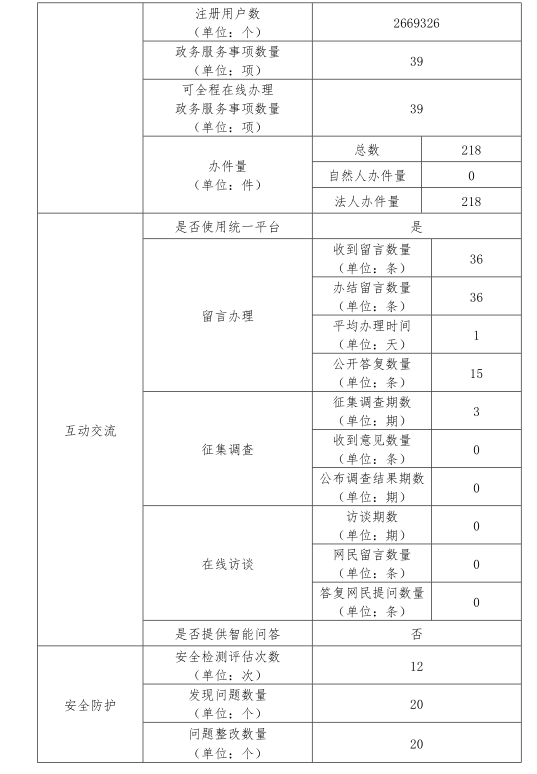 | | | | |
|---|---|---|---|
| | 注册用户数（单位：个） | 2669326 | |
| | 政务服务事项数量（单位：项） | 39 | |
| | 可全程在线办理政务服务事项数量（单位：项） | 39 | |
| | 办件量（单位：件） | 总数 | 218 |
| | | 自然人办件量 | 0 |
| | | 法人办件量 | 218 |
| 互动交流 | 是否使用统一平台 | 是 | |
| | 留言办理 | 收到留言数量（单位：条） | 36 |
| | | 办结留言数量（单位：条） | 36 |
| | | 平均办理时间（单位：天） | 1 |
| | | 公开答复数量（单位：条） | 15 |
| | 征集调查 | 征集调查期数（单位：期） | 3 |
| | | 收到意见数量（单位：条） | 0 |
| | | 公布调查结果期数（单位：期） | 0 |
| | 在线访谈 | 访谈期数（单位：期） | 0 |
| | | 网民留言数量（单位：条） | 0 |
| | | 答复网民提问数量（单位：条） | 0 |
| | 是否提供智能问答 | 否 | |
| 安全防护 | 安全检测评估次数（单位：次） | 12 | |
| | 发现问题数量（单位：个） | 20 | |
| | 问题整改数量（单位：个） | 20 | |